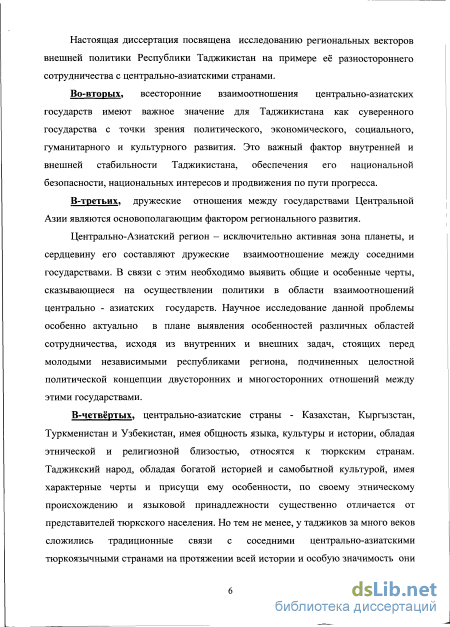 Настоящая диссертация посвящена исследованию региональных векторов внешней политики Республики Таджикистан на примере её разностороннего сотрудничества с центрально-азиатскими странами.

Во-вторых, всесторонние взаимоотношения центрально-азиатских государств имеют важное значение для Таджикистана как суверенного государства с точки зрения политического, экономического, социального, гуманитарного и культурного развития. Это важный фактор внутренней и внешней стабильности Таджикистана, обеспечения его национальной безопасности, национальных интересов и продвижения по пути прогресса.

В-третьих, дружеские отношения между государствами Центральной Азии являются основополагающим фактором регионального развития.

Центрально-Азиатский регион – исключительно активная зона планеты, и сердцевину его составляют дружеские взаимоотношение между соседними государствами. В связи с этим необходимо выявить общие и особенные черты, сказывающиеся на осуществлении политики в области взаимоотношений центрально - азиатских государств. Научное исследование данной проблемы особенно актуально в плане выявления особенностей различных областей сотрудничества, исходя из внутренних и внешних задач, стоящих перед молодыми независимыми республиками региона, подчиненных целостной политической концепции двусторонних и многосторонних отношений между этими государствами.

В-четвёртых, центрально-азиатские страны - Казахстан, Кыргызстан, Туркменистан и Узбекистан, имея общность языка, культуры и истории, обладая этнической и религиозной близостью, относятся к тюркским странам. Таджикский народ, обладая богатой историей и самобытной культурой, имея характерные черты и присущи ему особенности, по своему этническому происхождению и языковой принадлежности существенно отличается от представителей тюркского населения. Но тем не менее, у таджиков за много веков сложились традиционные связи с соседними центрально-азиатскими тюркоязычными странами на протяжении всей истории и особую значимость они

6

dsLib.net
библиотека диссертаций